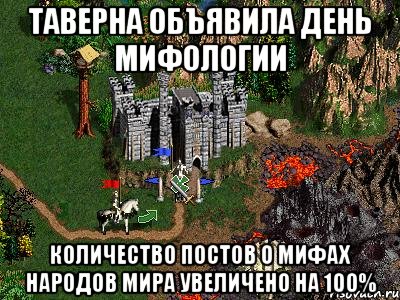 ТАВЕРНА ОБЪЯВИЛА ДЕНЬ МИФОЛОГИИ

КОЛИЧЕСТВО ПОСТОВ О МИФАХ НАРОДОВ МИРА УВЕЛИЧЕНО НА 100%

risovach.ru